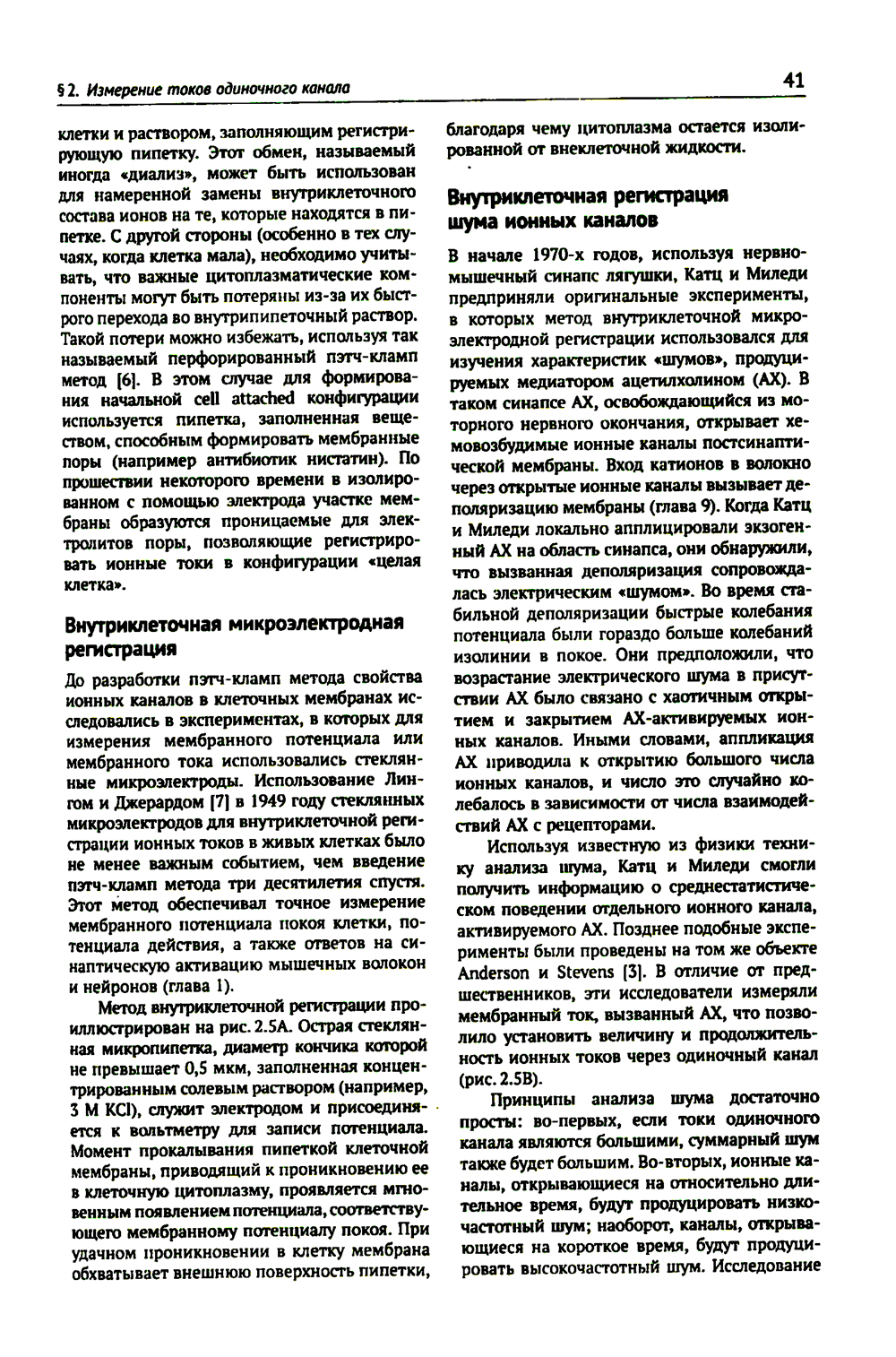 § 2. Измерение токов одиночного канала

41

клетки и раствором, заполняющим регистрирующую пипетку. Этот обмен, называемый иногда «диализ», может быть использован для намеренной замены внутриклеточного состава ионов на те, которые находятся в пипетке. С другой стороны (особенно в тех случаях, когда клетка мала), необходимо учитывать, что важные цитоплазматические компоненты могут быть потеряны из-за их быстрого перехода во внутрипипеточный раствор. Такой потери можно избежать, используя так называемый перфорированный пэтч-кламп метод [6]. В этом случае для формирования начальной cell attached конфигурации используется пипетка, заполненная веществом, способным формировать мембранные поры (например антибиотик нистатин). По прошествии некоторого времени в изолированном с помощью электрода участке мембраны образуются проницаемые для электролитов поры, позволяющие регистрировать ионные токи в конфигурации «целая клетка».

Внутриклеточная микроэлектродная регистрация

До разработки пэтч-кламп метода свойства ионных каналов в клеточных мембранах исследовались в экспериментах, в которых для измерения мембранного потенциала или мембранного тока использовались стеклянные микроэлектроды. Использование Лингом и Джерардом [7] в 1949 году стеклянных микроэлектродов для внутриклеточной регистрации ионных токов в живых клетках было не менее важным событием, чем введение пэтч-кламп метода три десятилетия спустя. Этот метод обеспечивал точное измерение мембранного потенциала покоя клетки, потенциала действия, а также ответов на синаптическую активацию мышечных волокон и нейронов (глава 1).

Метод внутриклеточной регистрации проиллюстрирован на рис. 2.5А. Острая стеклянная микропипетка, диаметр кончика которой не превышает 0,5 мкм, заполненная концентрированным солевым раствором (например, 3 М KCl), служит электродом и присоединяется к вольтметру для записи потенциала. Момент прокалывания пипеткой клеточной мембраны, приводящий к проникновению ее в клеточную цитоплазму, проявляется мгновенным появлением потенциала, соответствующего мембранному потенциалу покоя. При удачном проникновении в клетку мембрана обхватывает внешнюю поверхность пипетки, благодаря чему цитоплазма остается изолированной от внеклеточной жидкости.

Внутриклеточная регистрация шума ионных каналов

В начале 1970-х годов, используя нервно-мышечный синапс лягушки, Катц и Миледи предприняли оригинальные эксперименты, в которых метод внутриклеточной микроэлектродной регистрации использовался для изучения характеристик «шумов», продуцируемых медиатором ацетилхолином (АХ). В таком синапсе АХ, освобождающийся из моторного нервного окончания, открывает хемовозбудимые ионные каналы постсинаптической мембраны. Вход катионов в волокно через открытые ионные каналы вызывает деполяризацию мембраны (глава 9). Когда Катц и Миледи локально апплицировали экзогенный АХ на область синапса, они обнаружили, что вызванная деполяризация сопровождалась электрическим «шумом». Во время стабильной деполяризации быстрые колебания потенциала были гораздо больше колебаний изолинии в покое. Они предположили, что возрастание электрического шума в присутствии АХ было связано с хаотичным открытием и закрытием АХ-активируемых ионных каналов. Иными словами, аппликация АХ приводила к открытию большого числа ионных каналов, и число это случайно колебалось в зависимости от числа взаимодействий АХ с рецепторами.

Используя известную из физики технику анализа шума, Катц и Миледи смогли получить информацию о среднестатистическом поведении отдельного ионного канала, активируемого АХ. Позднее подобные эксперименты были проведены на том же объекте Anderson и Stevens [3]. В отличие от предшественников, эти исследователи измеряли мембранный ток, вызванный АХ, что позволило установить величину и продолжительность ионных токов через одиночный канал (рис. 2.5В).

Принципы анализа шума достаточно просты: во-первых, если токи одиночного канала являются большими, суммарный шум также будет большим. Во-вторых, ионные каналы, открывающиеся на относительно длительное время, будут продуцировать низкочастотный шум; наоборот, каналы, открывающиеся на короткое время, будут продуцировать высокочастотный шум. Исследование